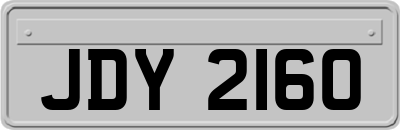 JDY 2160